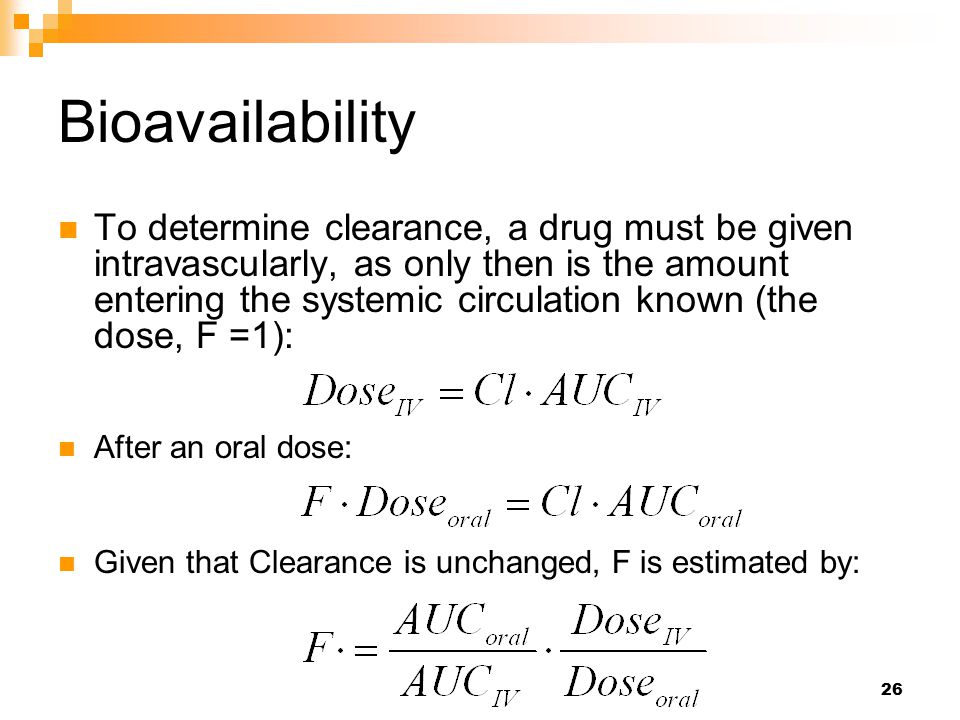 Bioavailability

To determine clearance, a drug must be given intravascularly, as only then is the amount entering the systemic circulation known (the dose, F =1):

$Dose_{IV} = Cl \cdot AUC_{IV}$

After an oral dose:

$F \cdot Dose_{oral} = Cl \cdot AUC_{oral}$

Given that Clearance is unchanged, F is estimated by:

$F \cdot = \frac{AUC_{oral}}{AUC_{IV}} \cdot \frac{Dose_{IV}}{Dose_{oral}}$

26